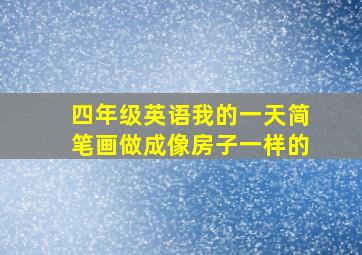 四年级英语我的一天简笔画做成像房子一样的